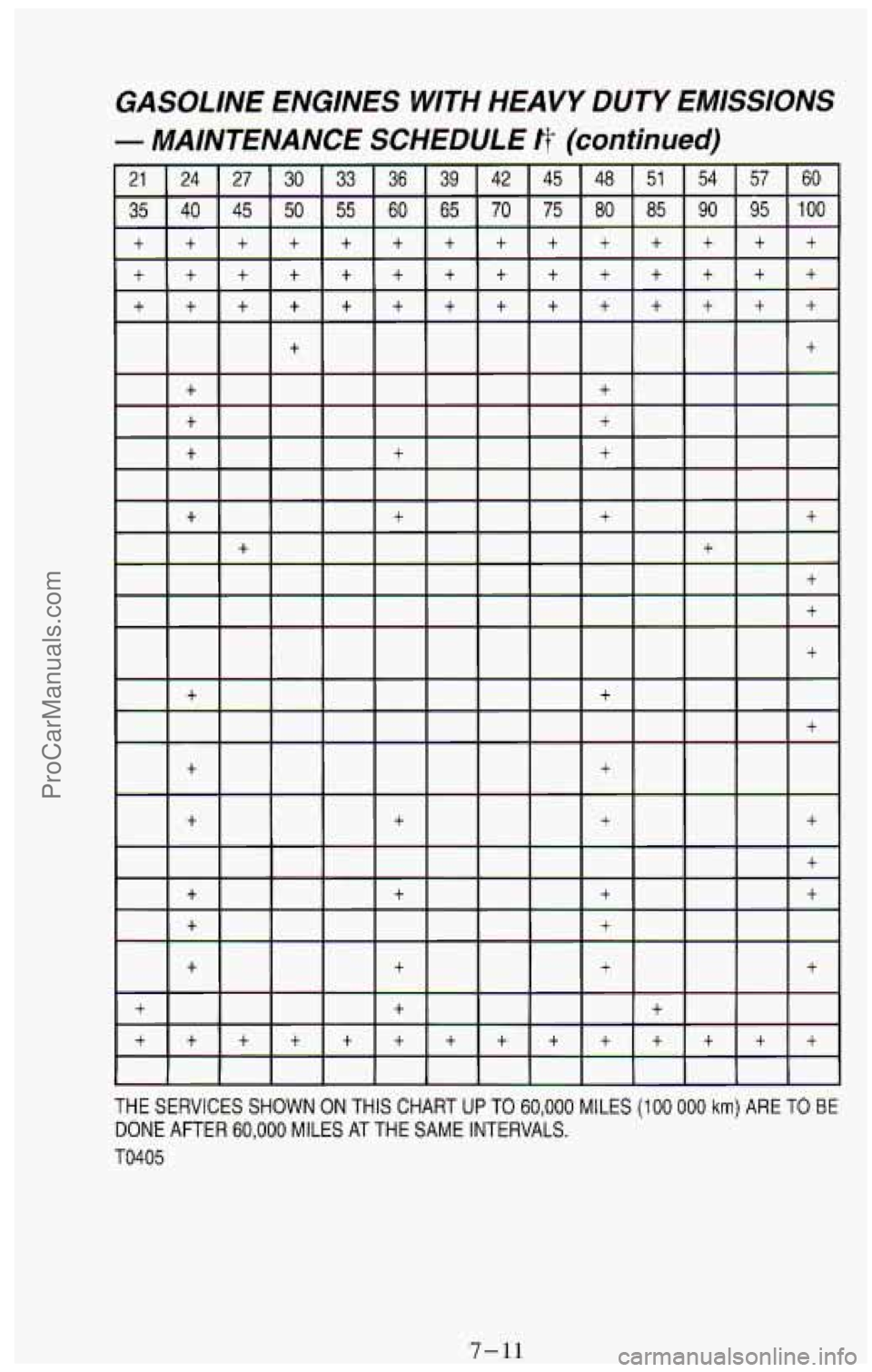 GASOLINE ENGINES WITH HEAVY DUTY EMISSIONS — MAINTENANCE SCHEDULE I† (continued)

| 21 | 24 | 27 | 30 | 33 | 36 | 39 | 42 | 45 | 48 | 51 | 54 | 57 | 60 |
|---|---|---|---|---|---|---|---|---|---|---|---|---|---|
| 35 | 40 | 45 | 50 | 55 | 60 | 65 | 70 | 75 | 80 | 85 | 90 | 95 | 100 |
| + | + | + | + | + | + | + | + | + | + | + | + | + | + |
| + | + | + | + | + | + | + | + | + | + | + | + | + | + |
| + | + | + | + | + | + | + | + | + | + | + | + | + | + |
| | | | + | | | | | | | | | | + |
| | + | | | | | | | | + | | | | |
| | + | | | | | | | | + | | | | |
| | + | | | | + | | | | + | | | | |
| | | | | | | | | | | | | | |
| | + | | | | + | | | | + | | | | + |
| | | + | | | | | | | | | + | | |
| | | | | | | | | | | | | | + |
| | | | | | | | | | | | | | + |
| | | | | | | | | | | | | | + |
| | + | | | | | | | | + | | | | |
| | | | | | | | | | | | | | + |
| | + | | | | | | | | + | | | | |
| | + | | | | + | | | | + | | | | + |
| | | | | | | | | | | | | | + |
| | + | | | | + | | | | + | | | | + |
| | + | | | | | | | | + | | | | |
| | + | | | | + | | | | + | | | | + |
| + | | | | | + | | | | | + | | | |
| + | + | + | + | + | + | + | + | + | + | + | + | + | + |
| | | | | | | | | | | | | | |

THE SERVICES SHOWN ON THIS CHART UP TO 60,000 MILES (100 000 km) ARE TO BE DONE AFTER 60,000 MILES AT THE SAME INTERVALS.

T0405

7-11

ProCarManuals.com

carmanualsonline.info